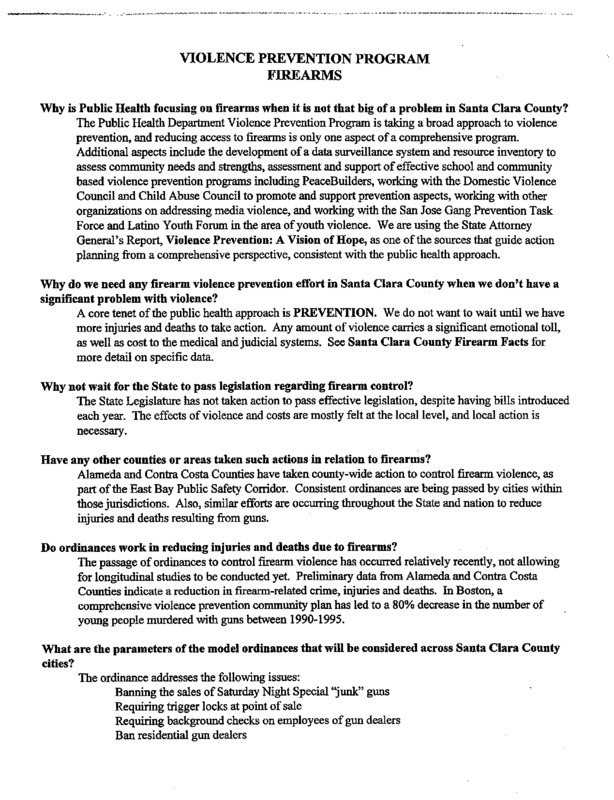 VIOLENCE PREVENTION PROGRAM
FIREARMS

Why is Public Health focusing on firearms when it is not that big of a problem in Santa Clara County?
The Public Health Department Violence Prevention Program is taking a broad approach to violence prevention, and reducing access to firearms is only one aspect of a comprehensive program. Additional aspects include the development of a data surveillance system and resource inventory to assess community needs and strengths, assessment and support of effective school and community based violence prevention programs including PeaceBuilders, working with the Domestic Violence Council and Child Abuse Council to promote and support prevention aspects, working with other organizations on addressing media violence, and working with the San Jose Gang Prevention Task Force and Latino Youth Forum in the area of youth violence. We are using the State Attorney General's Report, Violence Prevention: A Vision of Hope, as one of the sources that guide action planning from a comprehensive perspective, consistent with the public health approach.

Why do we need any firearm violence prevention effort in Santa Clara County when we don't have a significant problem with violence?
A core tenet of the public health approach is PREVENTION. We do not want to wait until we have more injuries and deaths to take action. Any amount of violence carries a significant emotional toll, as well as cost to the medical and judicial systems. See Santa Clara County Firearm Facts for more detail on specific data.

Why not wait for the State to pass legislation regarding firearm control?
The State Legislature has not taken action to pass effective legislation, despite having bills introduced each year. The effects of violence and costs are mostly felt at the local level, and local action is necessary.

Have any other counties or areas taken such actions in relation to firearms?
Alameda and Contra Costa Counties have taken county-wide action to control firearm violence, as part of the East Bay Public Safety Corridor. Consistent ordinances are being passed by cities within those jurisdictions. Also, similar efforts are occurring throughout the State and nation to reduce injuries and deaths resulting from guns.

Do ordinances work in reducing injuries and deaths due to firearms?
The passage of ordinances to control firearm violence has occurred relatively recently, not allowing for longitudinal studies to be conducted yet. Preliminary data from Alameda and Contra Costa Counties indicate a reduction in firearm-related crime, injuries and deaths. In Boston, a comprehensive violence prevention community plan has led to a 80% decrease in the number of young people murdered with guns between 1990-1995.

What are the parameters of the model ordinances that will be considered across Santa Clara County cities?
The ordinance addresses the following issues:
Banning the sales of Saturday Night Special "junk" guns
Requiring trigger locks at point of sale
Requiring background checks on employees of gun dealers
Ban residential gun dealers